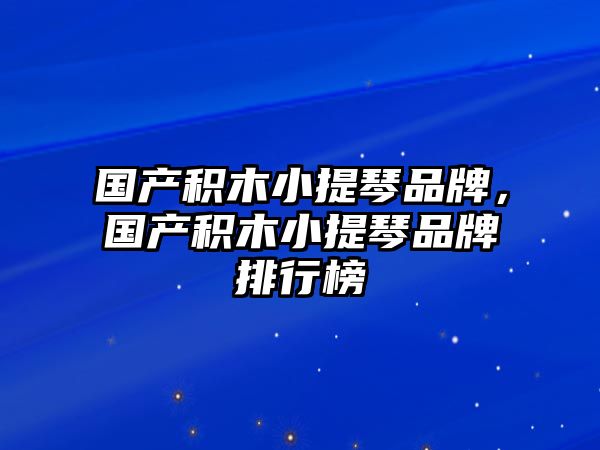 国产积木小提琴品牌，国产积木小提琴品牌排行榜